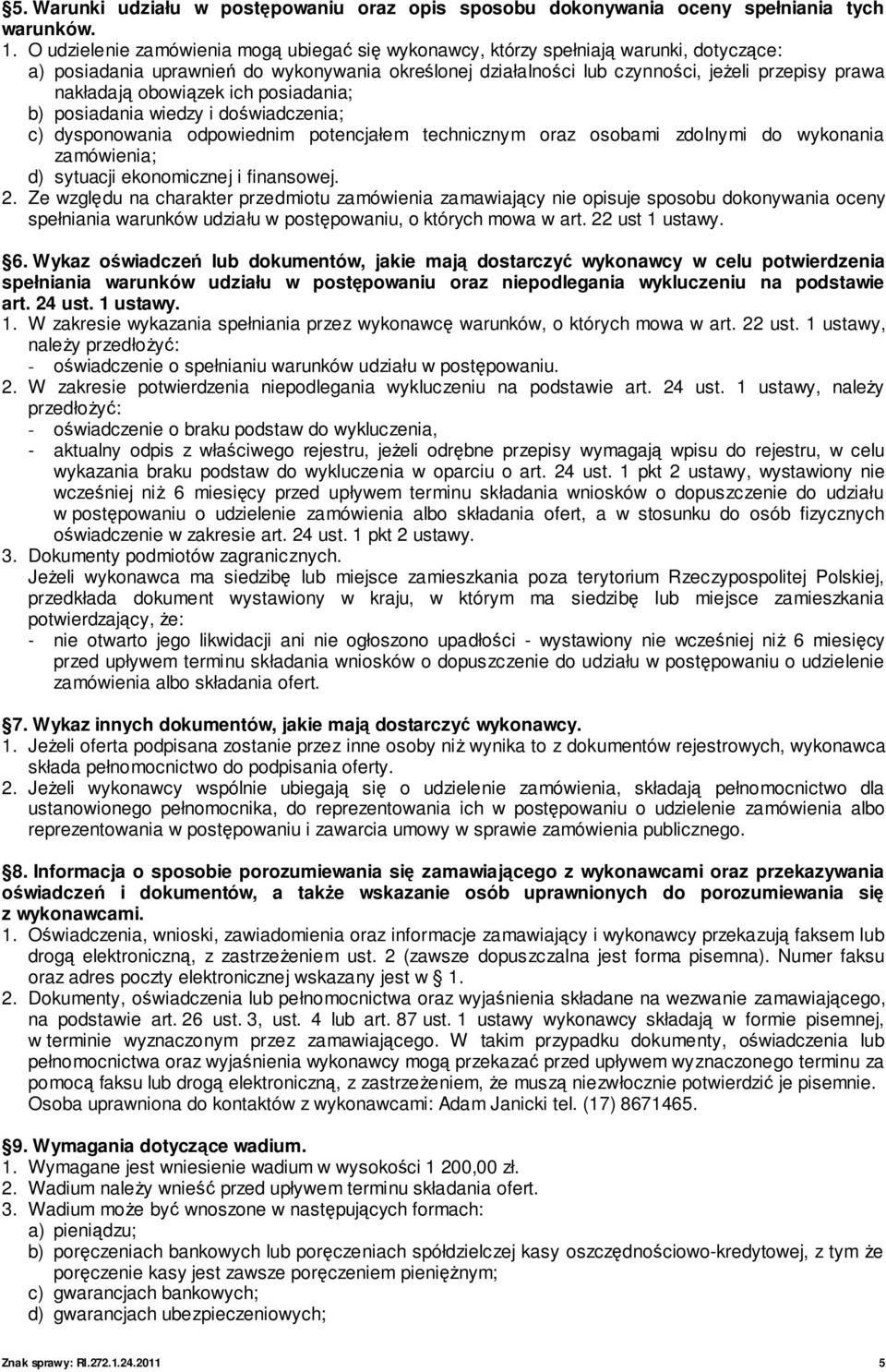 §5. Warunki udziału w postępowaniu oraz opis sposobu dokonywania oceny spełniania tych warunków.
1. O udzielenie zamówienia mogą ubiegać się wykonawcy, którzy spełniają warunki, dotyczące:
a) posiadania uprawnień do wykonywania określonej działalności lub czynności, jeżeli przepisy prawa nakładają obowiązek ich posiadania;
b) posiadania wiedzy i doświadczenia;
c) dysponowania odpowiednim potencjałem technicznym oraz osobami zdolnymi do wykonania zamówienia;
d) sytuacji ekonomicznej i finansowej.
2. Ze względu na charakter przedmiotu zamówienia zamawiający nie opisuje sposobu dokonywania oceny spełniania warunków udziału w postępowaniu, o których mowa w art. 22 ust 1 ustawy.

§6. Wykaz oświadczeń lub dokumentów, jakie mają dostarczyć wykonawcy w celu potwierdzenia spełniania warunków udziału w postępowaniu oraz niepodlegania wykluczeniu na podstawie art. 24 ust. 1 ustawy.
1. W zakresie wykazania spełniania przez wykonawcę warunków, o których mowa w art. 22 ust. 1 ustawy, należy przedłożyć:
- oświadczenie o spełnianiu warunków udziału w postępowaniu.
2. W zakresie potwierdzenia niepodlegania wykluczeniu na podstawie art. 24 ust. 1 ustawy, należy przedłożyć:
- oświadczenie o braku podstaw do wykluczenia,
- aktualny odpis z właściwego rejestru, jeżeli odrębne przepisy wymagają wpisu do rejestru, w celu wykazania braku podstaw do wykluczenia w oparciu o art. 24 ust. 1 pkt 2 ustawy, wystawiony nie wcześniej niż 6 miesięcy przed upływem terminu składania wniosków o dopuszczenie do udziału w postępowaniu o udzielenie zamówienia albo składania ofert, a w stosunku do osób fizycznych oświadczenie w zakresie art. 24 ust. 1 pkt 2 ustawy.
3. Dokumenty podmiotów zagranicznych.
Jeżeli wykonawca ma siedzibę lub miejsce zamieszkania poza terytorium Rzeczypospolitej Polskiej, przedkłada dokument wystawiony w kraju, w którym ma siedzibę lub miejsce zamieszkania potwierdzający, że:
- nie otwarto jego likwidacji ani nie ogłoszono upadłości - wystawiony nie wcześniej niż 6 miesięcy przed upływem terminu składania wniosków o dopuszczenie do udziału w postępowaniu o udzielenie zamówienia albo składania ofert.

§7. Wykaz innych dokumentów, jakie mają dostarczyć wykonawcy.
1. Jeżeli oferta podpisana zostanie przez inne osoby niż wynika to z dokumentów rejestrowych, wykonawca składa pełnomocnictwo do podpisania oferty.
2. Jeżeli wykonawcy wspólnie ubiegają się o udzielenie zamówienia, składają pełnomocnictwo dla ustanowionego pełnomocnika, do reprezentowania ich w postępowaniu o udzielenie zamówienia albo reprezentowania w postępowaniu i zawarcia umowy w sprawie zamówienia publicznego.

§8. Informacja o sposobie porozumiewania się zamawiającego z wykonawcami oraz przekazywania oświadczeń i dokumentów, a także wskazanie osób uprawnionych do porozumiewania się z wykonawcami.
1. Oświadczenia, wnioski, zawiadomienia oraz informacje zamawiający i wykonawcy przekazują faksem lub drogą elektroniczną, z zastrzeżeniem ust. 2 (zawsze dopuszczalna jest forma pisemna). Numer faksu oraz adres poczty elektronicznej wskazany jest w § 1.
2. Dokumenty, oświadczenia lub pełnomocnictwa oraz wyjaśnienia składane na wezwanie zamawiającego, na podstawie art. 26 ust. 3, ust. 4 lub art. 87 ust. 1 ustawy wykonawcy składają w formie pisemnej, w terminie wyznaczonym przez zamawiającego. W takim przypadku dokumenty, oświadczenia lub pełnomocnictwa oraz wyjaśnienia wykonawcy mogą przekazać przed upływem wyznaczonego terminu za pomocą faksu lub drogą elektroniczną, z zastrzeżeniem, że muszą niezwłocznie potwierdzić je pisemnie.
Osoba uprawniona do kontaktów z wykonawcami: Adam Janicki tel. (17) 8671465.

§9. Wymagania dotyczące wadium.
1. Wymagane jest wniesienie wadium w wysokości 1 200,00 zł.
2. Wadium należy wnieść przed upływem terminu składania ofert.
3. Wadium może być wnoszone w następujących formach:
a) pieniądzu;
b) poręczeniach bankowych lub poręczeniach spółdzielczej kasy oszczędnościowo-kredytowej, z tym że poręczenie kasy jest zawsze poręczeniem pieniężnym;
c) gwarancjach bankowych;
d) gwarancjach ubezpieczeniowych;

Znak sprawy: RI.272.1.24.2011 5